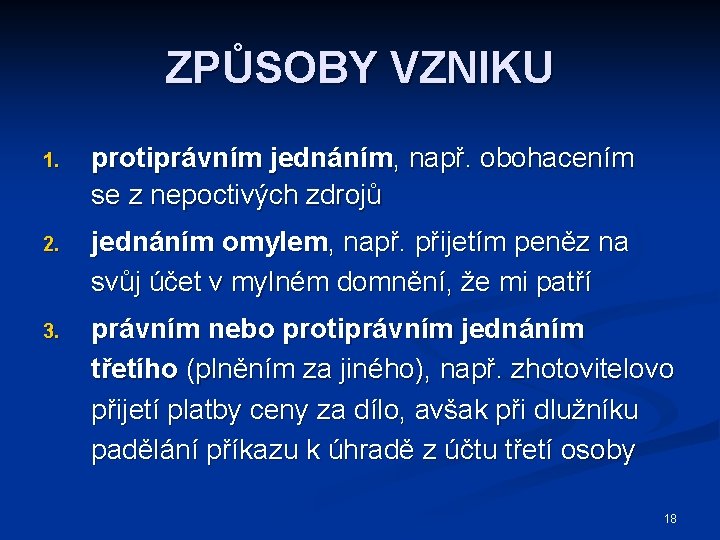 ZPŮSOBY VZNIKU

1. protiprávním jednáním, např. obohacením se z nepoctivých zdrojů

2. jednáním omylem, např. přijetím peněz na svůj účet v mylném domnění, že mi patří

3. právním nebo protiprávním jednáním třetího (plněním za jiného), např. zhotovitelovo přijetí platby ceny za dílo, avšak při dlužníku padělání příkazu k úhradě z účtu třetí osoby

18